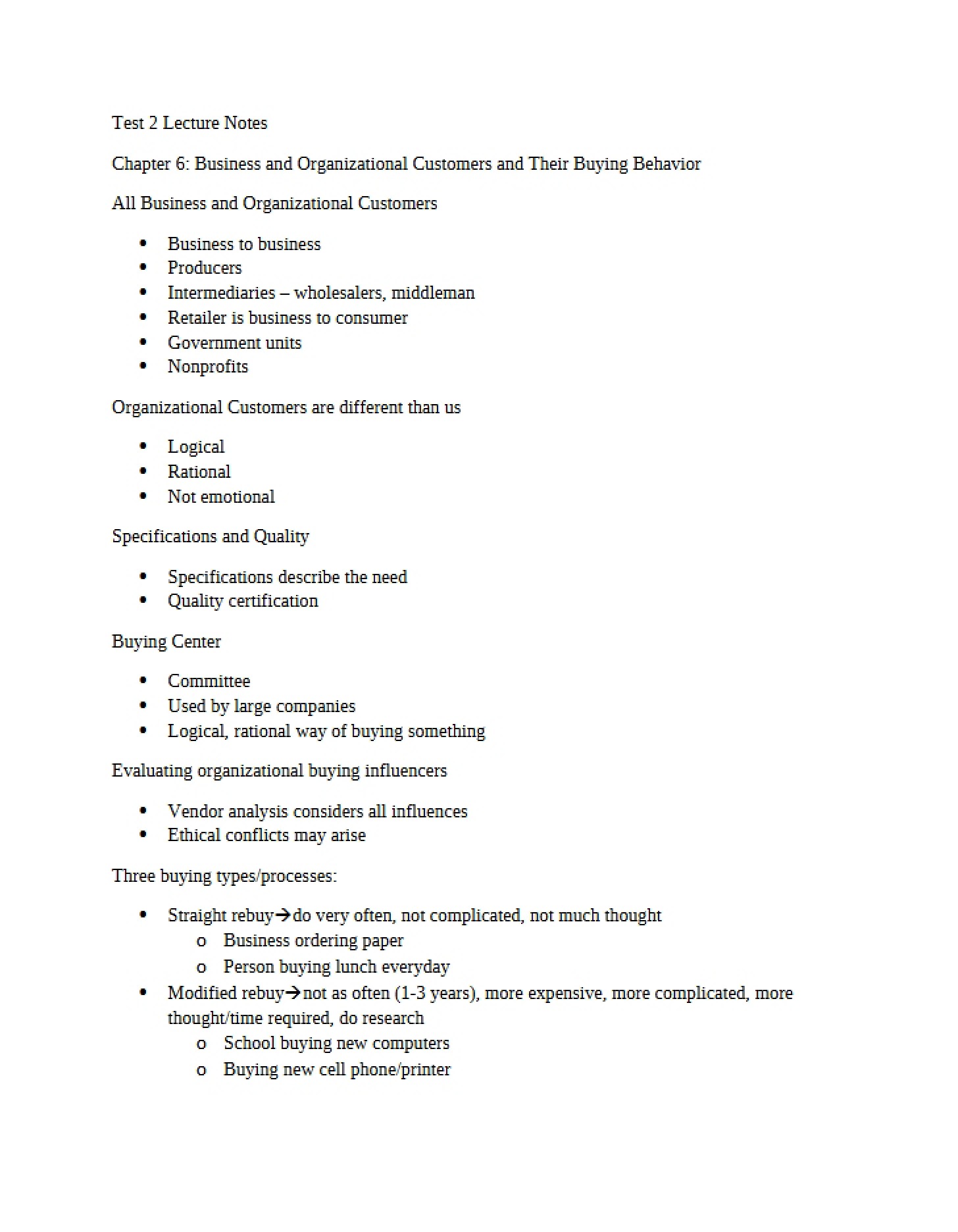 Test 2 Lecture Notes

Chapter 6: Business and Organizational Customers and Their Buying Behavior

All Business and Organizational Customers

• Business to business
• Producers
• Intermediaries – wholesalers, middleman
• Retailer is business to consumer
• Government units
• Nonprofits

Organizational Customers are different than us

• Logical
• Rational
• Not emotional

Specifications and Quality

• Specifications describe the need
• Quality certification

Buying Center

• Committee
• Used by large companies
• Logical, rational way of buying something

Evaluating organizational buying influencers

• Vendor analysis considers all influences
• Ethical conflicts may arise

Three buying types/processes:

• Straight rebuy→do very often, not complicated, not much thought
  o Business ordering paper
  o Person buying lunch everyday
• Modified rebuy→not as often (1-3 years), more expensive, more complicated, more thought/time required, do research
  o School buying new computers
  o Buying new cell phone/printer